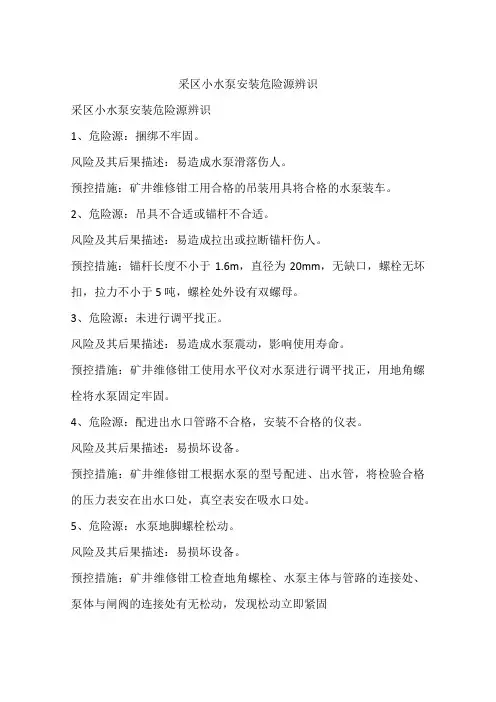 采区小水泵安装危险源辨识

采区小水泵安装危险源辨识

1、危险源：捆绑不牢固。

风险及其后果描述：易造成水泵滑落伤人。

预控措施：矿井维修钳工用合格的吊装用具将合格的水泵装车。

2、危险源：吊具不合适或锚杆不合适。

风险及其后果描述：易造成拉出或拉断锚杆伤人。

预控措施：锚杆长度不小于 1.6m，直径为 20mm，无缺口，螺栓无坏扣，拉力不小于 5 吨，螺栓处外设有双螺母。

3、危险源：未进行调平找正。

风险及其后果描述：易造成水泵震动，影响使用寿命。

预控措施：矿井维修钳工使用水平仪对水泵进行调平找正，用地角螺栓将水泵固定牢固。

4、危险源：配进出水口管路不合格，安装不合格的仪表。

风险及其后果描述：易损坏设备。

预控措施：矿井维修钳工根据水泵的型号配进、出水管，将检验合格的压力表安在出水口处，真空表安在吸水口处。

5、危险源：水泵地脚螺栓松动。

风险及其后果描述：易损坏设备。

预控措施：矿井维修钳工检查地角螺栓、水泵主体与管路的连接处、泵体与闸阀的连接处有无松动，发现松动立即紧固